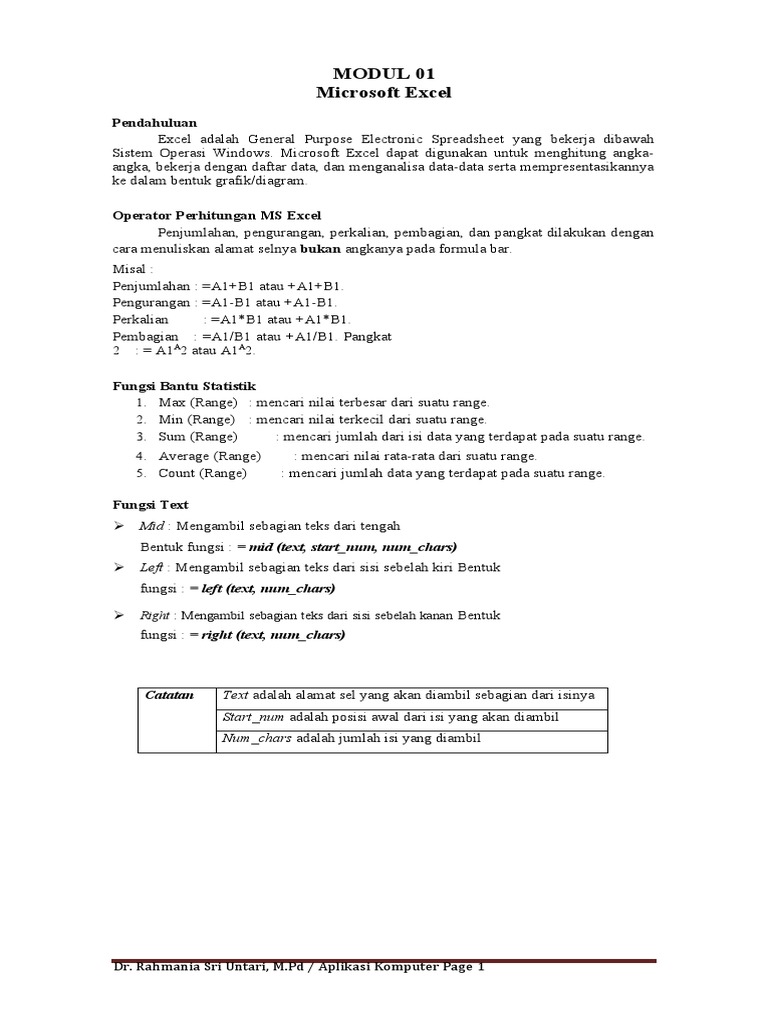 MODUL 01
Microsoft Excel

Pendahuluan

Excel adalah General Purpose Electronic Spreadsheet yang bekerja dibawah Sistem Operasi Windows. Microsoft Excel dapat digunakan untuk menghitung angka-angka, bekerja dengan daftar data, dan menganalisa data-data serta mempresentasikannya ke dalam bentuk grafik/diagram.

Operator Perhitungan MS Excel

Penjumlahan, pengurangan, perkalian, pembagian, dan pangkat dilakukan dengan cara menuliskan alamat selnya bukan angkanya pada formula bar.

Misal :
Penjumlahan : =A1+B1 atau +A1+B1.
Pengurangan : =A1-B1 atau +A1-B1.
Perkalian : =A1*B1 atau +A1*B1.
Pembagian : =A1/B1 atau +A1/B1. Pangkat 2 : = A1^2 atau A1^2.

Fungsi Bantu Statistik

1. Max (Range) : mencari nilai terbesar dari suatu range.
2. Min (Range) : mencari nilai terkecil dari suatu range.
3. Sum (Range) : mencari jumlah dari isi data yang terdapat pada suatu range.
4. Average (Range) : mencari nilai rata-rata dari suatu range.
5. Count (Range) : mencari jumlah data yang terdapat pada suatu range.

Fungsi Text

➢ Mid : Mengambil sebagian teks dari tengah
Bentuk fungsi : = mid (text, start_num, num_chars)
➢ Left : Mengambil sebagian teks dari sisi sebelah kiri Bentuk fungsi : = left (text, num_chars)
➢ Right : Mengambil sebagian teks dari sisi sebelah kanan Bentuk fungsi : = right (text, num_chars)

| Catatan | Text adalah alamat sel yang akan diambil sebagian dari isinya |
|---|---|
| | Start_num adalah posisi awal dari isi yang akan diambil |
| | Num_chars adalah jumlah isi yang diambil |

Dr. Rahmania Sri Untari, M.Pd / Aplikasi Komputer Page 1